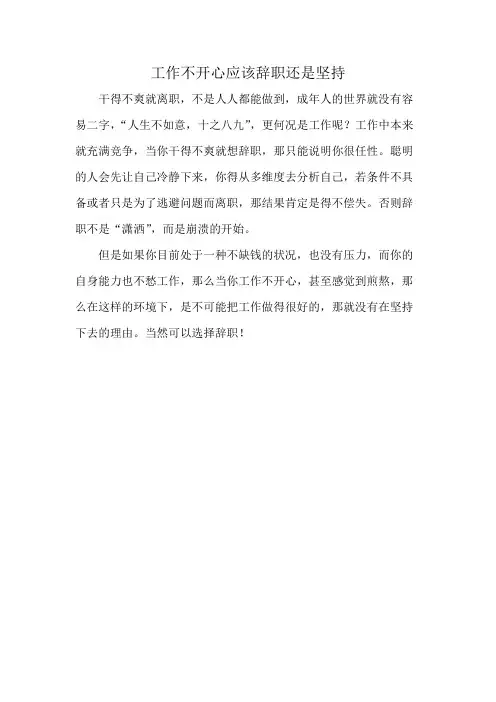 工作不开心应该辞职还是坚持

干得不爽就离职，不是人人都能做到，成年人的世界就没有容易二字，“人生不如意，十之八九”，更何况是工作呢？工作中本来就充满竞争，当你干得不爽就想辞职，那只能说明你很任性。聪明的人会先让自己冷静下来，你得从多维度去分析自己，若条件不具备或者只是为了逃避问题而离职，那结果肯定是得不偿失。否则辞职不是“潇洒”，而是崩溃的开始。

但是如果你目前处于一种不缺钱的状况，也没有压力，而你的自身能力也不愁工作，那么当你工作不开心，甚至感觉到煎熬，那么在这样的环境下，是不可能把工作做得很好的，那就没有在坚持下去的理由。当然可以选择辞职！